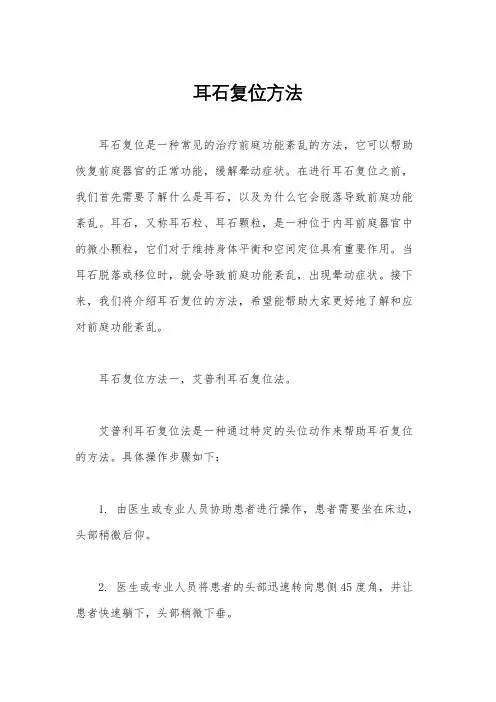 耳石复位方法

耳石复位是一种常见的治疗前庭功能紊乱的方法，它可以帮助恢复前庭器官的正常功能，缓解晕动症状。在进行耳石复位之前，我们首先需要了解什么是耳石，以及为什么它会脱落导致前庭功能紊乱。耳石，又称耳石粒、耳石颗粒，是一种位于内耳前庭器官中的微小颗粒，它们对于维持身体平衡和空间定位具有重要作用。当耳石脱落或移位时，就会导致前庭功能紊乱，出现晕动症状。接下来，我们将介绍耳石复位的方法，希望能帮助大家更好地了解和应对前庭功能紊乱。

耳石复位方法一，艾普利耳石复位法。

艾普利耳石复位法是一种通过特定的头位动作来帮助耳石复位的方法。具体操作步骤如下：

1. 由医生或专业人员协助患者进行操作，患者需要坐在床边，头部稍微后仰。

2. 医生或专业人员将患者的头部迅速转向患侧45度角，并让患者快速躺下，头部稍微下垂。